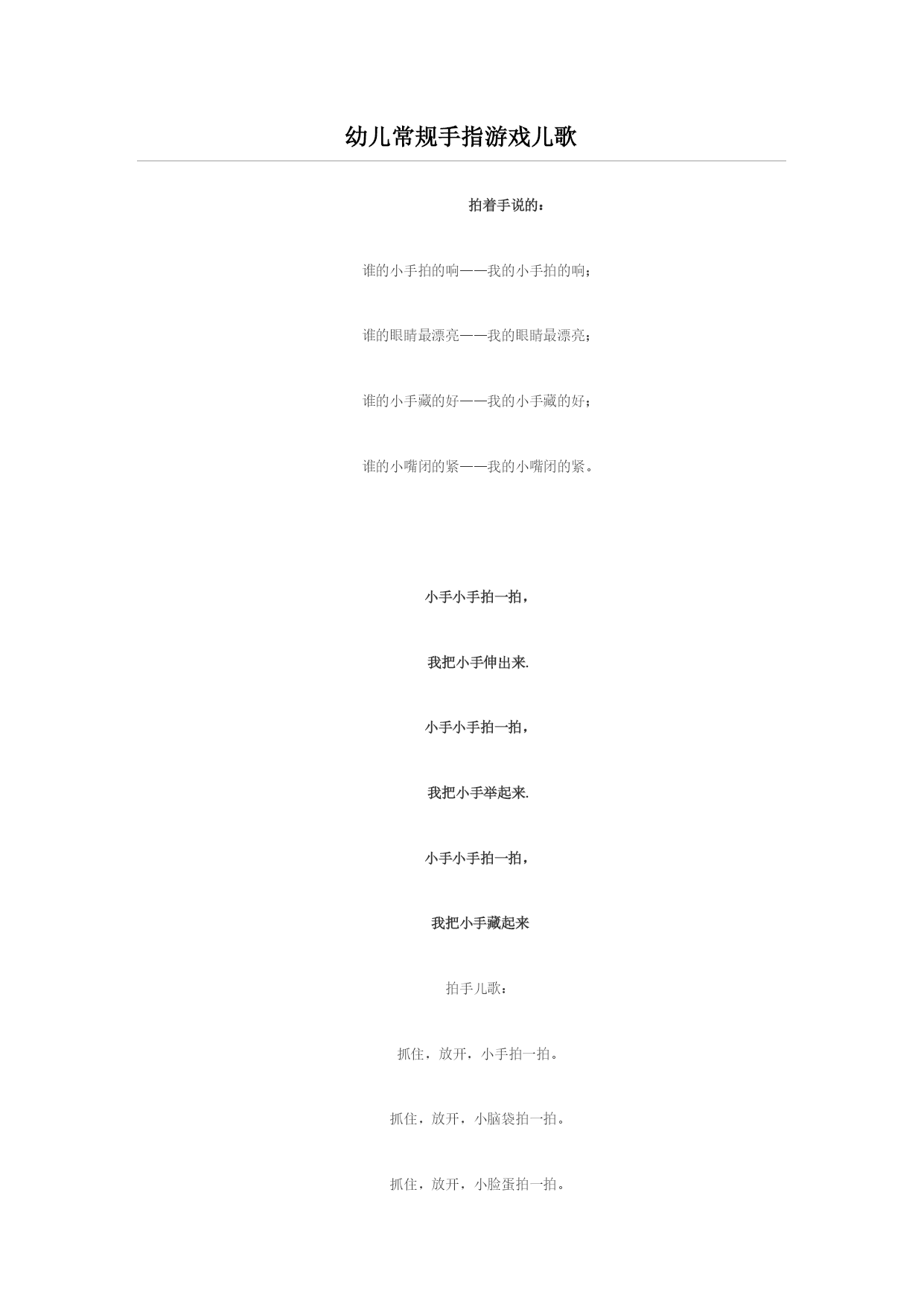 幼儿常规手指游戏儿歌

拍着手说的：

谁的小手拍的响——我的小手拍的响；

谁的眼睛最漂亮——我的眼睛最漂亮；

谁的小手藏的好——我的小手藏的好；

谁的小嘴闭的紧——我的小嘴闭的紧。

小手小手拍一拍，

我把小手伸出来.

小手小手拍一拍，

我把小手举起来.

小手小手拍一拍，

我把小手藏起来

拍手儿歌：

抓住，放开，小手拍一拍。

抓住，放开，小脑袋拍一拍。

抓住，放开，小脸蛋拍一拍。